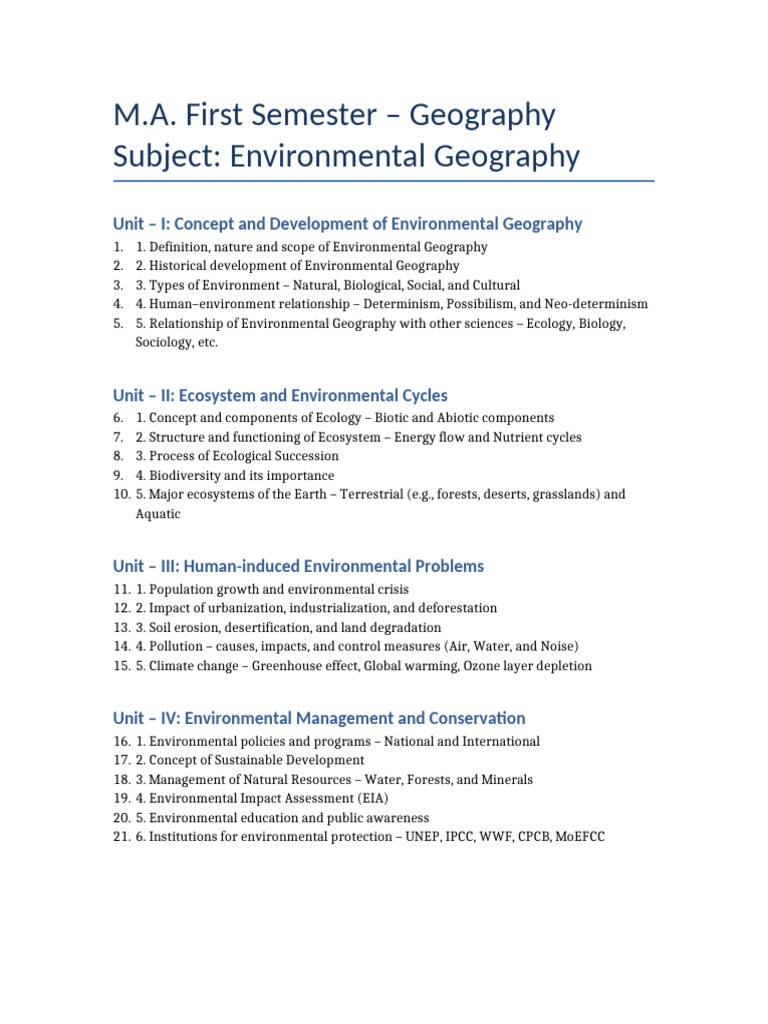 M.A. First Semester – Geography
Subject: Environmental Geography

Unit – I: Concept and Development of Environmental Geography

1. 1. Definition, nature and scope of Environmental Geography
2. 2. Historical development of Environmental Geography
3. 3. Types of Environment – Natural, Biological, Social, and Cultural
4. 4. Human–environment relationship – Determinism, Possibilism, and Neo-determinism
5. 5. Relationship of Environmental Geography with other sciences – Ecology, Biology, Sociology, etc.

Unit – II: Ecosystem and Environmental Cycles

6. 1. Concept and components of Ecology – Biotic and Abiotic components
7. 2. Structure and functioning of Ecosystem – Energy flow and Nutrient cycles
8. 3. Process of Ecological Succession
9. 4. Biodiversity and its importance
10. 5. Major ecosystems of the Earth – Terrestrial (e.g., forests, deserts, grasslands) and Aquatic

Unit – III: Human-induced Environmental Problems

11. 1. Population growth and environmental crisis
12. 2. Impact of urbanization, industrialization, and deforestation
13. 3. Soil erosion, desertification, and land degradation
14. 4. Pollution – causes, impacts, and control measures (Air, Water, and Noise)
15. 5. Climate change – Greenhouse effect, Global warming, Ozone layer depletion

Unit – IV: Environmental Management and Conservation

16. 1. Environmental policies and programs – National and International
17. 2. Concept of Sustainable Development
18. 3. Management of Natural Resources – Water, Forests, and Minerals
19. 4. Environmental Impact Assessment (EIA)
20. 5. Environmental education and public awareness
21. 6. Institutions for environmental protection – UNEP, IPCC, WWF, CPCB, MoEFCC